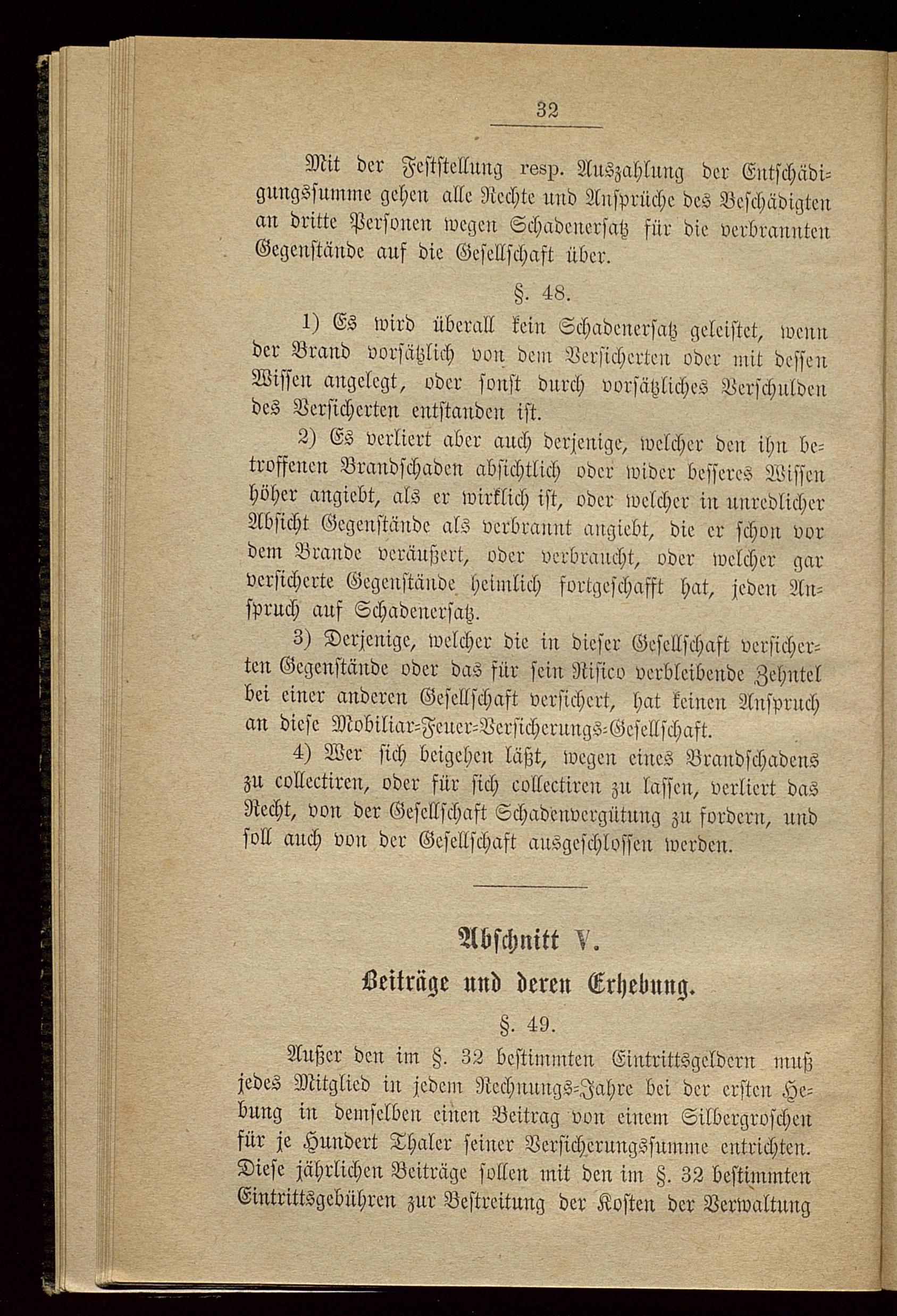 32

Mit der Feststellung resp. Auszahlung der Entschädigungssumme gehen alle Rechte und Ansprüche des Beschädigten an dritte Personen wegen Schadenersatz für die verbrannten Gegenstände auf die Gesellschaft über.

§. 48.

1) Es wird überall kein Schadenersatz geleistet, wenn der Brand vorsätzlich von dem Versicherten oder mit dessen Wissen angelegt, oder sonst durch vorsätzliches Verschulden des Versicherten entstanden ist.

2) Es verliert aber auch derjenige, welcher den ihn betroffenen Brandschaden absichtlich oder wider besseres Wissen höher angiebt, als er wirklich ist, oder welcher in unredlicher Absicht Gegenstände als verbrannt angiebt, die er schon vor dem Brande veräußert, oder verbraucht, oder welcher gar versicherte Gegenstände heimlich fortgeschafft hat, jeden Anspruch auf Schadenersatz.

3) Derjenige, welcher die in dieser Gesellschaft versicherten Gegenstände oder das für sein Risico verbleibende Zehntel bei einer anderen Gesellschaft versichert, hat keinen Anspruch an diese Mobiliar-Feuer-Versicherungs-Gesellschaft.

4) Wer sich beigehen läßt, wegen eines Brandschadens zu collectiren, oder für sich collectiren zu lassen, verliert das Recht, von der Gesellschaft Schadenvergütung zu fordern, und soll auch von der Gesellschaft ausgeschlossen werden.

Abschnitt V.

Beiträge und deren Erhebung.

§. 49.

Außer den im §. 32 bestimmten Eintrittsgeldern muß jedes Mitglied in jedem Rechnungs-Jahre bei der ersten Hebung in demselben einen Beitrag von einem Silbergroschen für je Hundert Thaler seiner Versicherungssumme entrichten. Diese jährlichen Beiträge sollen mit den im §. 32 bestimmten Eintrittsgebühren zur Bestreitung der Kosten der Verwaltung